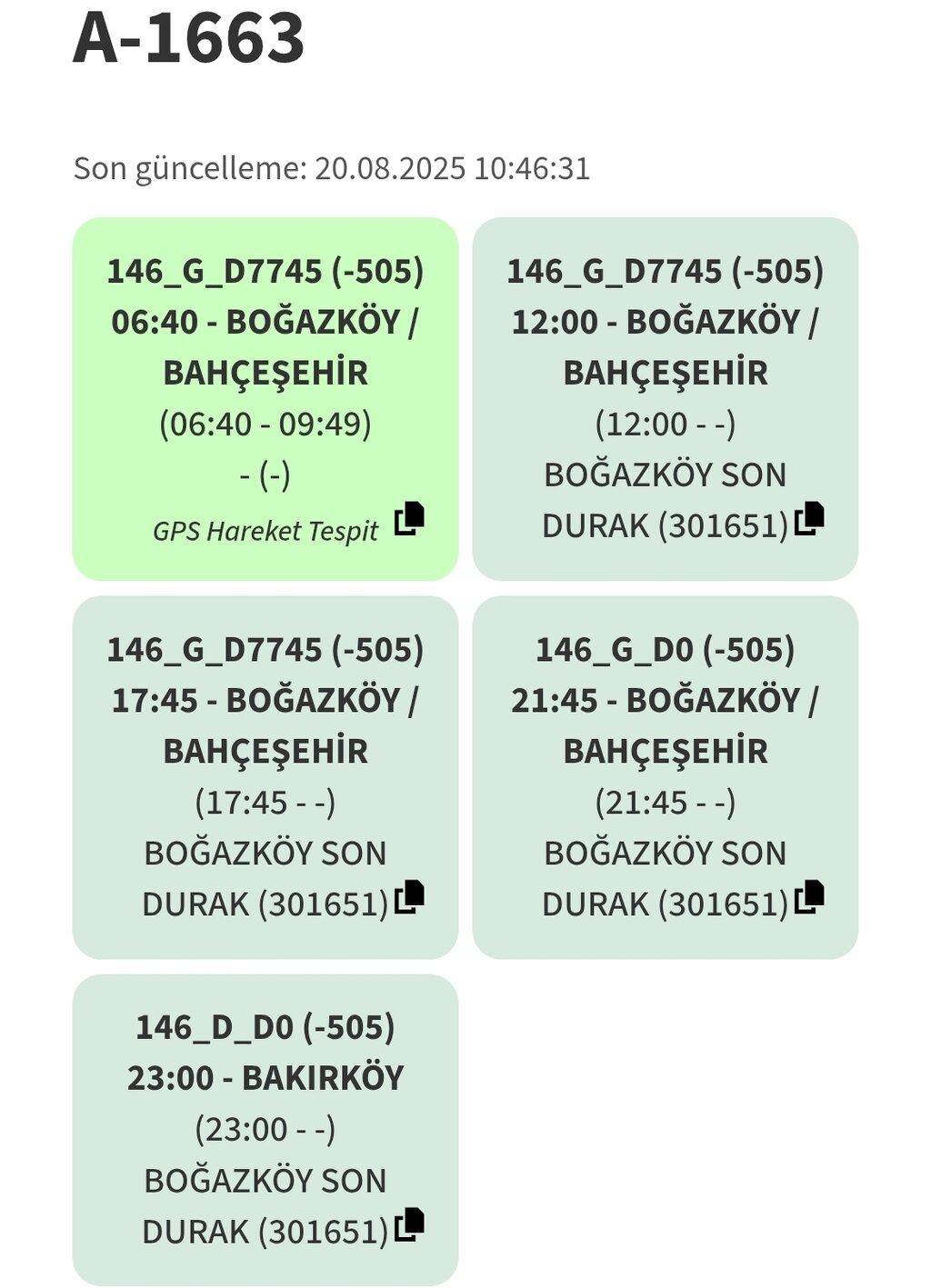 A-1663

Son güncelleme: 20.08.2025 10:46:31

146_G_D7745 (-505)
06:40 - BOĞAZKÖY / BAHÇEŞEHİR
(06:40 - 09:49)
- (-)
GPS Hareket Tespit

146_G_D7745 (-505)
12:00 - BOĞAZKÖY / BAHÇEŞEHİR
(12:00 - -)
BOĞAZKÖY SON DURAK (301651)

146_G_D7745 (-505)
17:45 - BOĞAZKÖY / BAHÇEŞEHİR
(17:45 - -)
BOĞAZKÖY SON DURAK (301651)

146_G_D0 (-505)
21:45 - BOĞAZKÖY / BAHÇEŞEHİR
(21:45 - -)
BOĞAZKÖY SON DURAK (301651)

146_D_D0 (-505)
23:00 - BAKIRKÖY
(23:00 - -)
BOĞAZKÖY SON DURAK (301651)